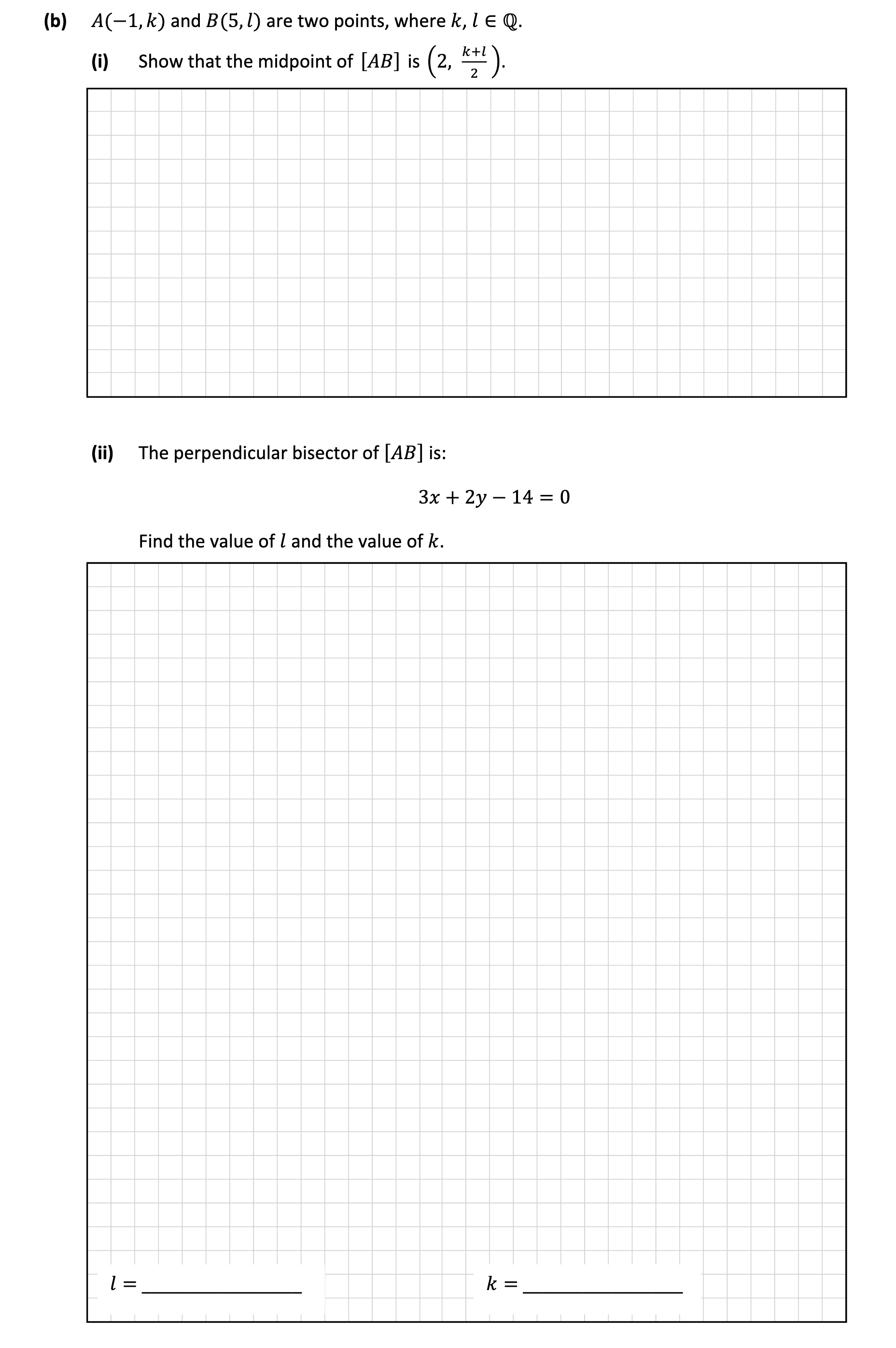 **(b)** $A(-1, k)$ and $B(5, l)$ are two points, where $k, l \in \mathbb{Q}$.

**(i)** Show that the midpoint of $[AB]$ is $\left(2, \frac{k+l}{2}\right)$.

**(ii)** The perpendicular bisector of $[AB]$ is:

$3x + 2y - 14 = 0$

Find the value of $l$ and the value of $k$.

$l =$ ____________

$k =$ ____________